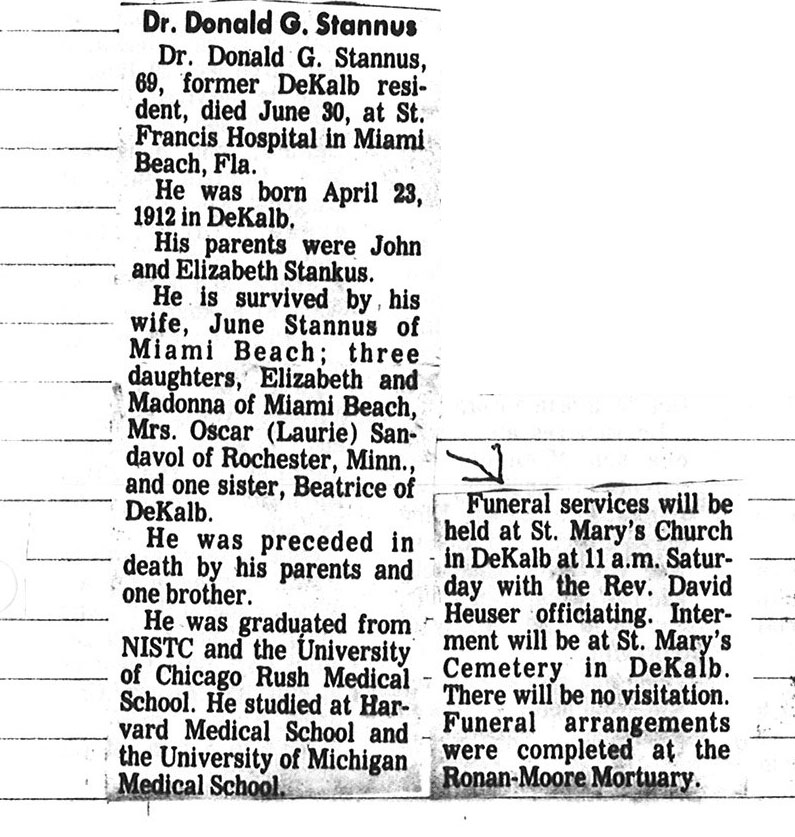 Dr. Donald G. Stannus

Dr. Donald G. Stannus, 69, former DeKalb resident, died June 30, at St. Francis Hospital in Miami Beach, Fla.

He was born April 23, 1912 in DeKalb.

His parents were John and Elizabeth Stankus.

He is survived by his wife, June Stannus of Miami Beach; three daughters, Elizabeth and Madonna of Miami Beach, Mrs. Oscar (Laurie) Sandavol of Rochester, Minn., and one sister, Beatrice of DeKalb.

He was preceded in death by his parents and one brother.

He was graduated from NISTC and the University of Chicago Rush Medical School. He studied at Harvard Medical School and the University of Michigan Medical School.

Funeral services will be held at St. Mary's Church in DeKalb at 11 a.m. Saturday with the Rev. David Heuser officiating. Interment will be at St. Mary's Cemetery in DeKalb. There will be no visitation. Funeral arrangements were completed at the Ronan-Moore Mortuary.